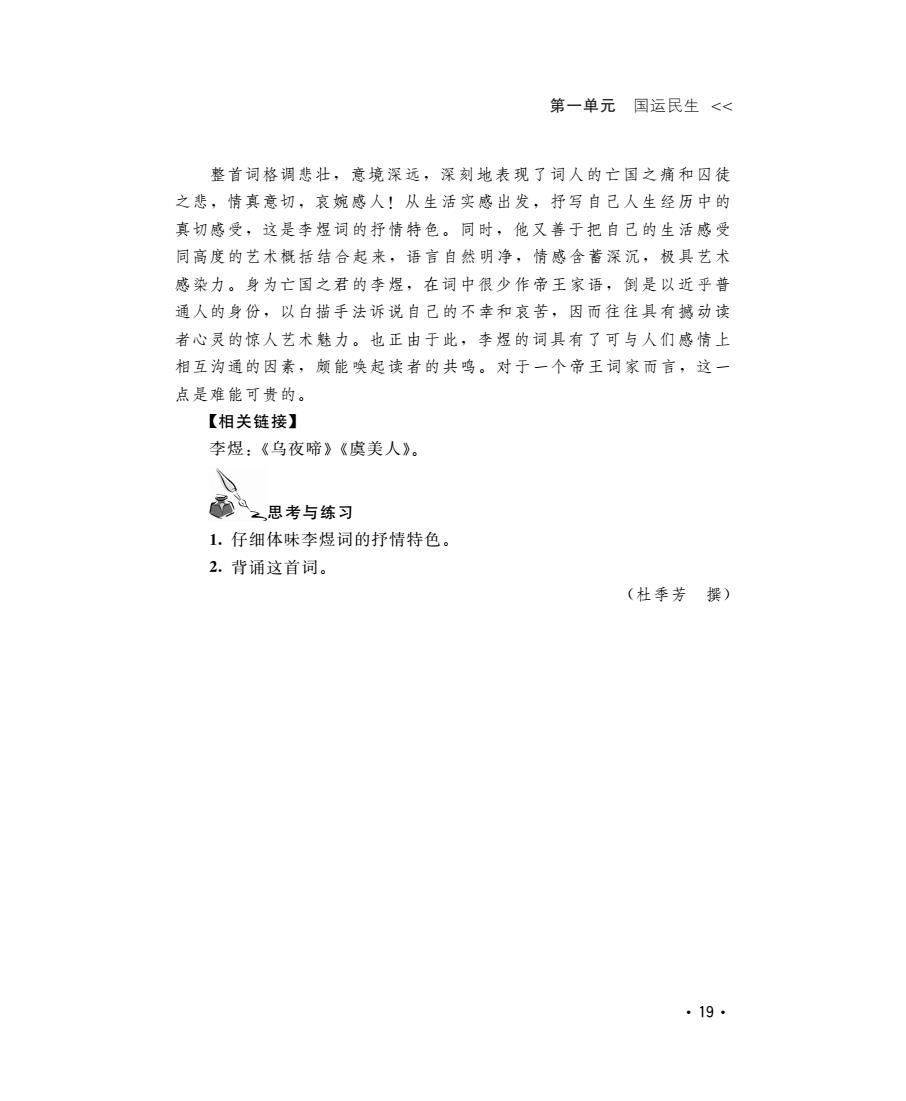 第一单元　国运民生 <<

整首词格调悲壮，意境深远，深刻地表现了词人的亡国之痛和囚徒之悲，情真意切，哀婉感人！从生活实感出发，抒写自己人生经历中的真切感受，这是李煜词的抒情特色。同时，他又善于把自己的生活感受同高度的艺术概括结合起来，语言自然明净，情感含蓄深沉，极具艺术感染力。身为亡国之君的李煜，在词中很少作帝王家语，倒是以近乎普通人的身份，以白描手法诉说自己的不幸和哀苦，因而往往具有撼动读者心灵的惊人艺术魅力。也正由于此，李煜的词具有了可与人们感情上相互沟通的因素，颇能唤起读者的共鸣。对于一个帝王词家而言，这一点是难能可贵的。

【相关链接】

李煜：《乌夜啼》《虞美人》。

思考与练习

1. 仔细体味李煜词的抒情特色。

2. 背诵这首词。

（杜季芳　撰）

· 19 ·